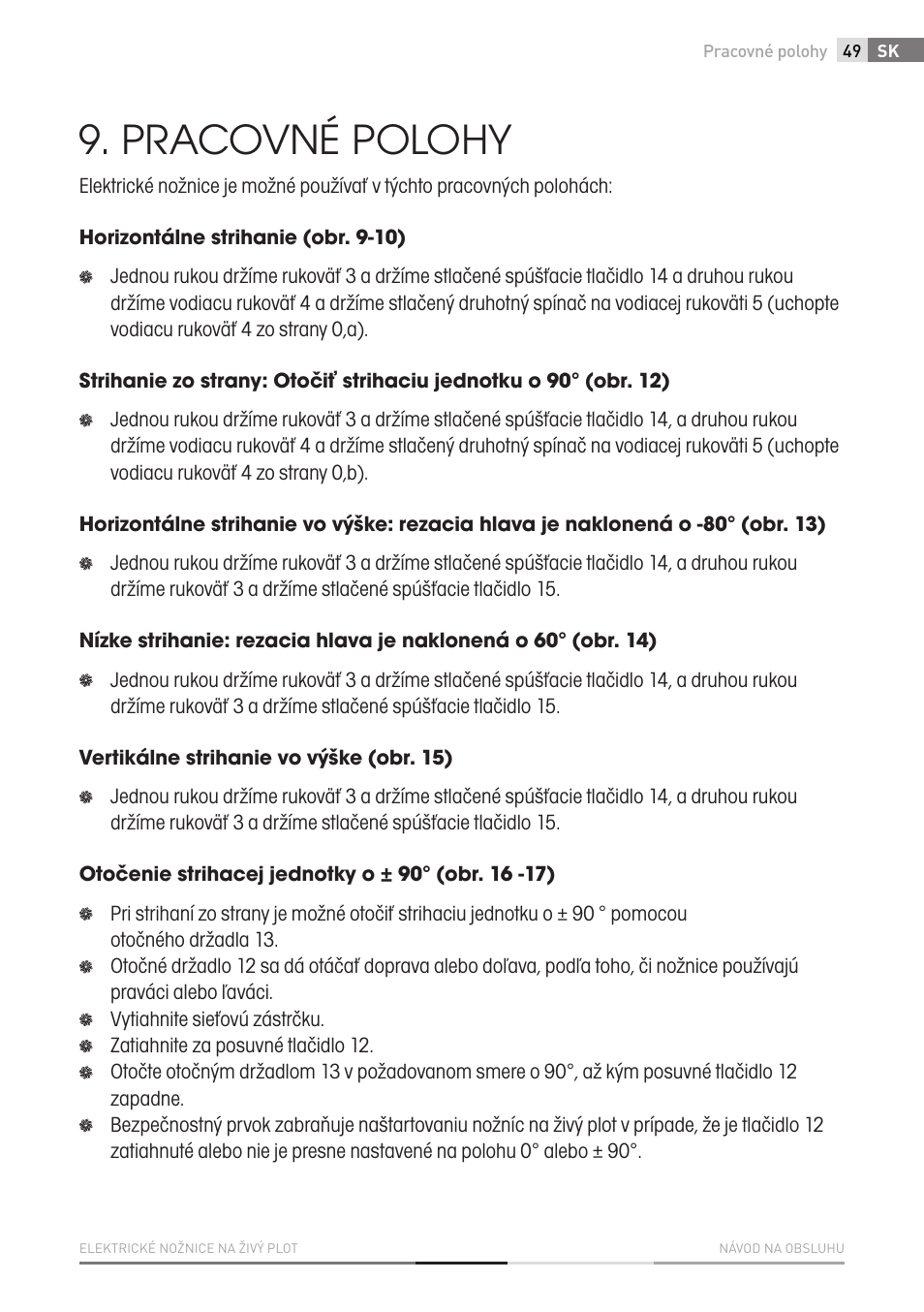 Pracovné polohy 49 SK

9. PRACOVNÉ POLOHY

Elektrické nožnice je možné používať v týchto pracovných polohách:

Horizontálne strihanie (obr. 9-10)

Jednou rukou držíme rukoväť 3 a držíme stlačené spúšťacie tlačidlo 14 a druhou rukou držíme vodiacu rukoväť 4 a držíme stlačený druhotný spínač na vodiacej rukoväti 5 (uchopte vodiacu rukoväť 4 zo strany 0,a).

Strihanie zo strany: Otočiť strihaciu jednotku o 90° (obr. 12)

Jednou rukou držíme rukoväť 3 a držíme stlačené spúšťacie tlačidlo 14, a druhou rukou držíme vodiacu rukoväť 4 a držíme stlačený druhotný spínač na vodiacej rukoväti 5 (uchopte vodiacu rukoväť 4 zo strany 0,b).

Horizontálne strihanie vo výške: rezacia hlava je naklonená o -80° (obr. 13)

Jednou rukou držíme rukoväť 3 a držíme stlačené spúšťacie tlačidlo 14, a druhou rukou držíme rukoväť 3 a držíme stlačené spúšťacie tlačidlo 15.

Nízke strihanie: rezacia hlava je naklonená o 60° (obr. 14)

Jednou rukou držíme rukoväť 3 a držíme stlačené spúšťacie tlačidlo 14, a druhou rukou držíme rukoväť 3 a držíme stlačené spúšťacie tlačidlo 15.

Vertikálne strihanie vo výške (obr. 15)

Jednou rukou držíme rukoväť 3 a držíme stlačené spúšťacie tlačidlo 14, a druhou rukou držíme rukoväť 3 a držíme stlačené spúšťacie tlačidlo 15.

Otočenie strihacej jednotky o ± 90° (obr. 16 -17)

Pri strihaní zo strany je možné otočiť strihaciu jednotku o ± 90 ° pomocou otočného držadla 13.
Otočné držadlo 12 sa dá otáčať doprava alebo doľava, podľa toho, či nožnice používajú praváci alebo ľaváci.
Vytiahnite sieťovú zástrčku.
Zatiahnite za posuvné tlačidlo 12.
Otočte otočným držadlom 13 v požadovanom smere o 90°, až kým posuvné tlačidlo 12 zapadne.
Bezpečnostný prvok zabraňuje naštartovaniu nožníc na živý plot v prípade, že je tlačidlo 12 zatiahnuté alebo nie je presne nastavené na polohu 0° alebo ± 90°.

ELEKTRICKÉ NOŽNICE NA ŽIVÝ PLOT NÁVOD NA OBSLUHU